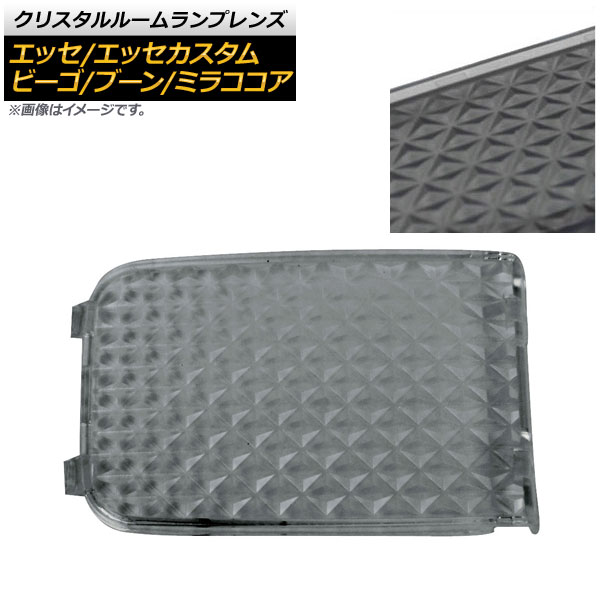 クリスタルルームランプレンズ

エッセ/エッセカスタム
ビーゴ/ブーン/ミラココア

※画像はイメージです。